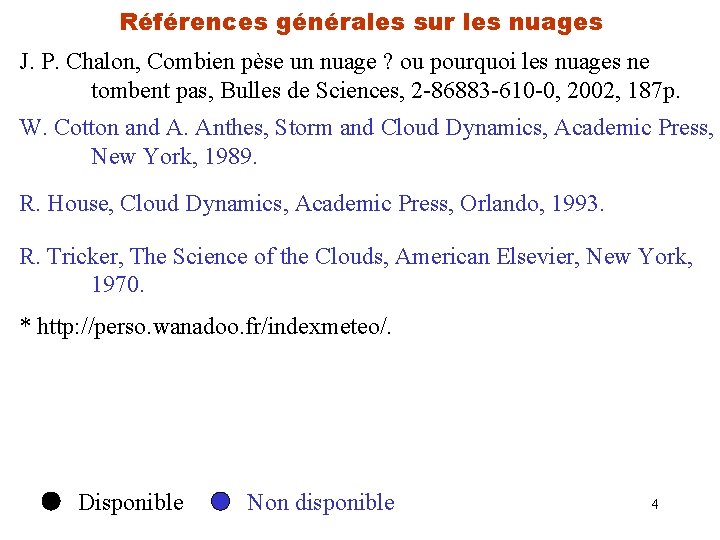 Références générales sur les nuages

J. P. Chalon, Combien pèse un nuage ? ou pourquoi les nuages ne tombent pas, Bulles de Sciences, 2-86883-610-0, 2002, 187p.

W. Cotton and A. Anthes, Storm and Cloud Dynamics, Academic Press, New York, 1989.

R. House, Cloud Dynamics, Academic Press, Orlando, 1993.

R. Tricker, The Science of the Clouds, American Elsevier, New York, 1970.

* http://perso.wanadoo.fr/indexmeteo/.

Disponible Non disponible

4